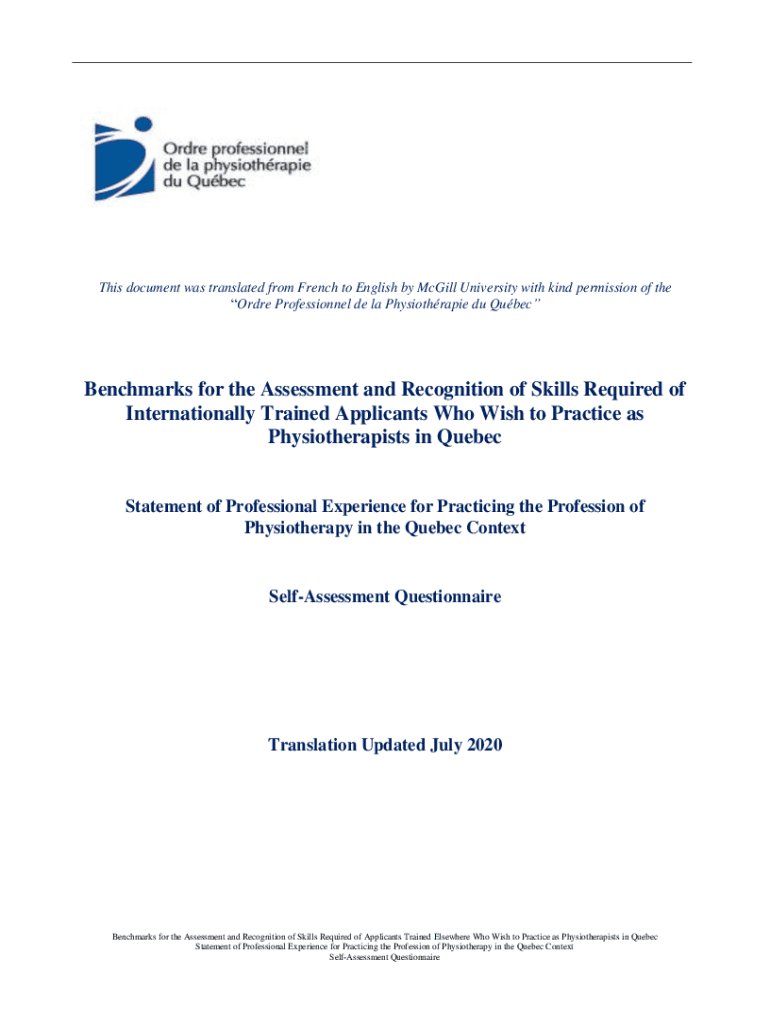 Ordre professionnel de la physiothérapie du Québec

This document was translated from French to English by McGill University with kind permission of the "Ordre Professionnel de la Physiothérapie du Québec"

Benchmarks for the Assessment and Recognition of Skills Required of Internationally Trained Applicants Who Wish to Practice as Physiotherapists in Quebec

Statement of Professional Experience for Practicing the Profession of Physiotherapy in the Quebec Context

Self-Assessment Questionnaire

Translation Updated July 2020

Benchmarks for the Assessment and Recognition of Skills Required of Applicants Trained Elsewhere Who Wish to Practice as Physiotherapists in Quebec
Statement of Professional Experience for Practicing the Profession of Physiotherapy in the Quebec Context
Self-Assessment Questionnaire